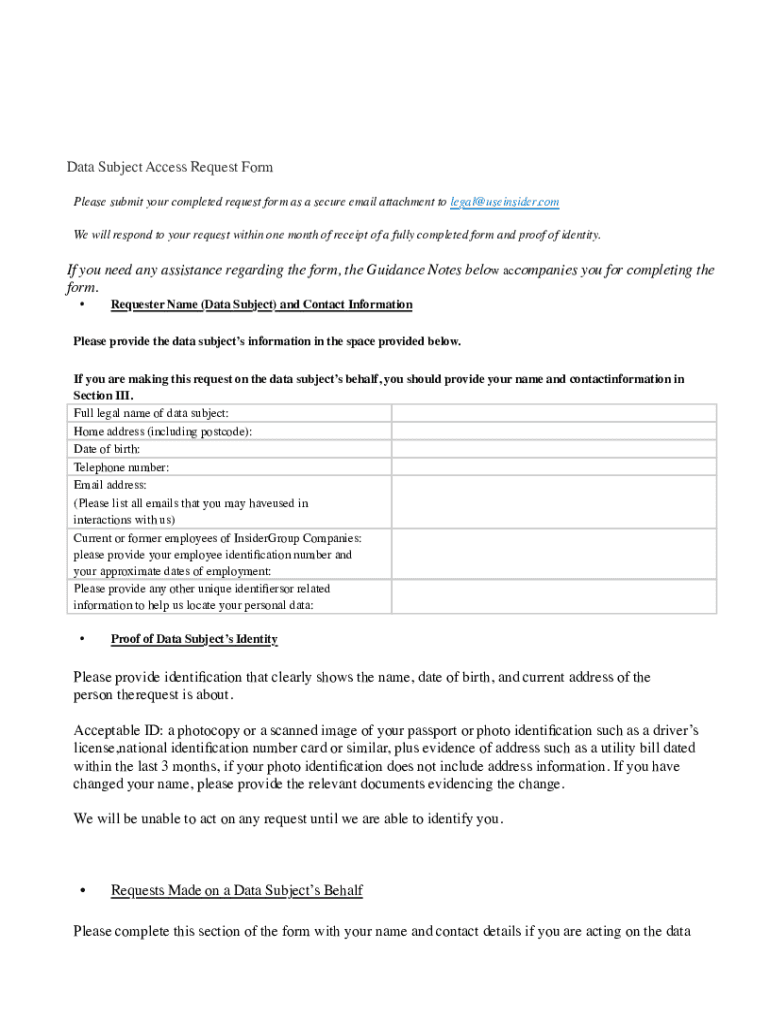 Data Subject Access Request Form

Please submit your completed request form as a secure email attachment to legal@useinsider.com

We will respond to your request within one month of receipt of a fully completed form and proof of identity.

If you need any assistance regarding the form, the Guidance Notes below accompanies you for completing the form.

• Requester Name (Data Subject) and Contact Information

Please provide the data subject's information in the space provided below.

If you are making this request on the data subject's behalf, you should provide your name and contactinformation in Section III.

| Full legal name of data subject: | |
|---|---|
| Home address (including postcode): | |
| Date of birth: | |
| Telephone number: | |
| Email address: (Please list all emails that you may haveused in interactions with us) | |
| Current or former employees of InsiderGroup Companies: please provide your employee identification number and your approximate dates of employment: | |
| Please provide any other unique identifiersor related information to help us locate your personal data: | |

• Proof of Data Subject's Identity

Please provide identification that clearly shows the name, date of birth, and current address of the person therequest is about.

Acceptable ID: a photocopy or a scanned image of your passport or photo identification such as a driver's license,national identification number card or similar, plus evidence of address such as a utility bill dated within the last 3 months, if your photo identification does not include address information. If you have changed your name, please provide the relevant documents evidencing the change.

We will be unable to act on any request until we are able to identify you.

• Requests Made on a Data Subject's Behalf

Please complete this section of the form with your name and contact details if you are acting on the data